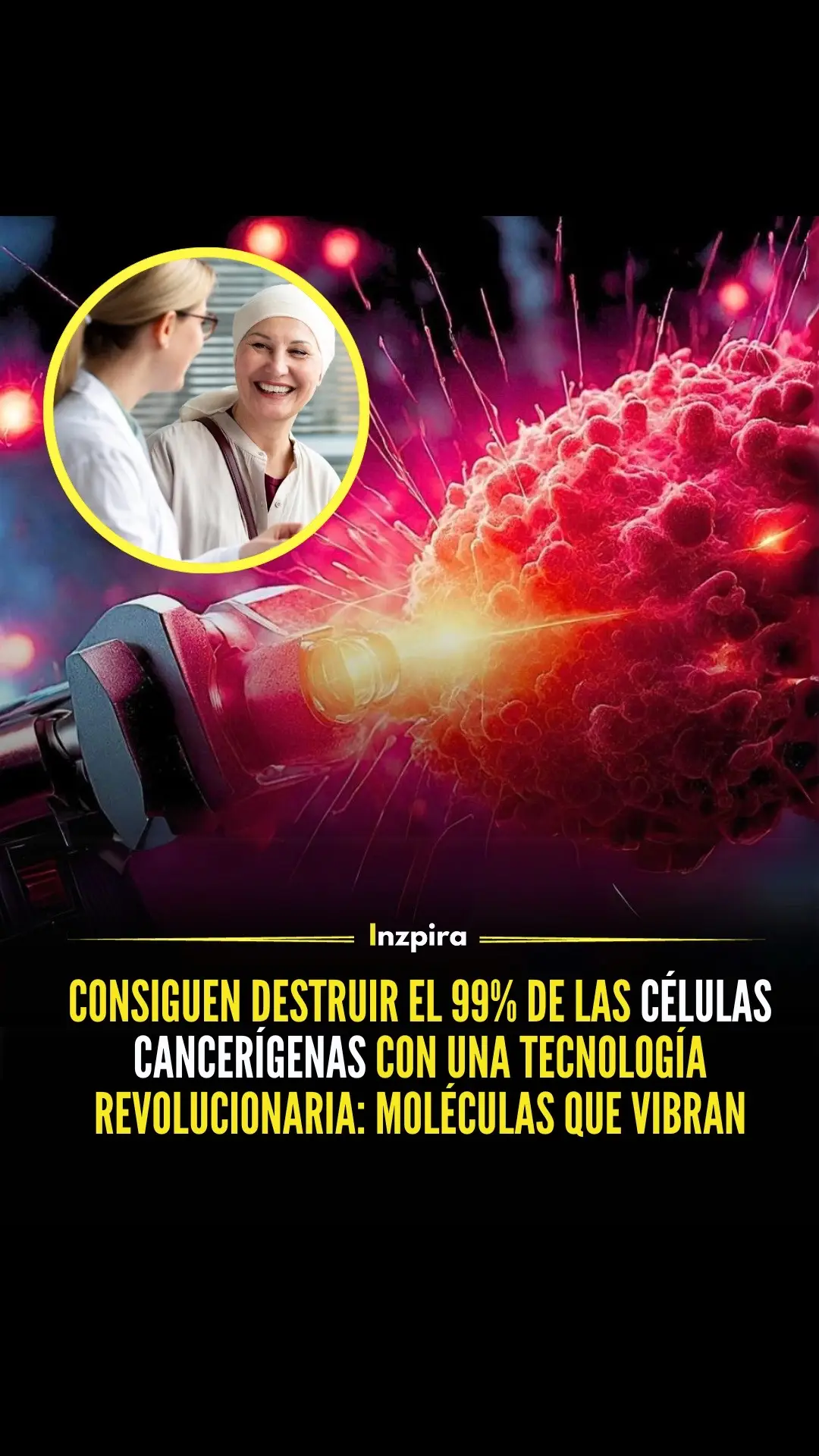 Inzpira

CONSIGUEN DESTRUIR EL 99% DE LAS CÉLULAS CANCERÍGENAS CON UNA TECNOLOGÍA REVOLUCIONARIA: MOLÉCULAS QUE VIBRAN